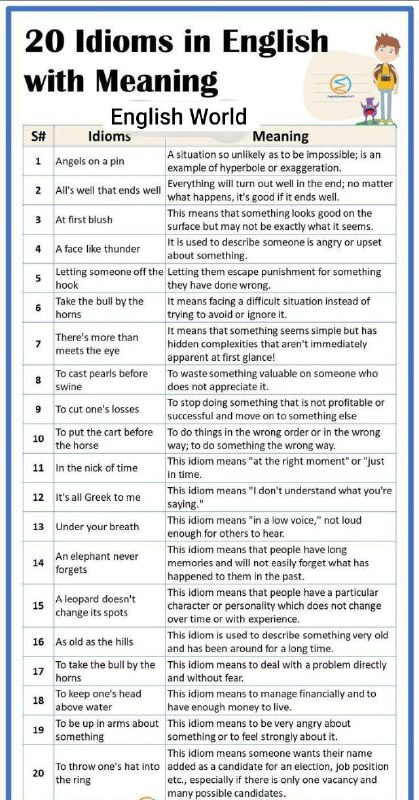 20 Idioms in English with Meaning

English World

| S# | Idioms | Meaning |
|---|---|---|
| 1 | Angels on a pin | A situation so unlikely as to be impossible; is an example of hyperbole or exaggeration. |
| 2 | All's well that ends well | Everything will turn out well in the end; no matter what happens, it's good if it ends well. |
| 3 | At first blush | This means that something looks good on the surface but may not be exactly what it seems. |
| 4 | A face like thunder | It is used to describe someone is angry or upset about something. |
| 5 | Letting someone off the hook | Letting them escape punishment for something they have done wrong. |
| 6 | Take the bull by the horns | It means facing a difficult situation instead of trying to avoid or ignore it. |
| 7 | There's more than meets the eye | It means that something seems simple but has hidden complexities that aren't immediately apparent at first glance! |
| 8 | To cast pearls before swine | To waste something valuable on someone who does not appreciate it. |
| 9 | To cut one's losses | To stop doing something that is not profitable or successful and move on to something else |
| 10 | To put the cart before the horse | To do things in the wrong order or in the wrong way; to do something the wrong way. |
| 11 | In the nick of time | This idiom means "at the right moment" or "just in time. |
| 12 | It's all Greek to me | This idiom means "I don't understand what you're saying." |
| 13 | Under your breath | This idiom means "in a low voice," not loud enough for others to hear. |
| 14 | An elephant never forgets | This idiom means that people have long memories and will not easily forget what has happened to them in the past. |
| 15 | A leopard doesn't change its spots | This idiom means that people have a particular character or personality which does not change over time or with experience. |
| 16 | As old as the hills | This idiom is used to describe something very old and has been around for a long time. |
| 17 | To take the bull by the horns | This idiom means to deal with a problem directly and without fear. |
| 18 | To keep one's head above water | This idiom means to manage financially and to have enough money to live. |
| 19 | To be up in arms about something | This idiom means to be very angry about something or to feel strongly about it. |
| 20 | To throw one's hat into the ring | This idiom means someone wants their name added as a candidate for an election, job position etc., especially if there is only one vacancy and many possible candidates. |